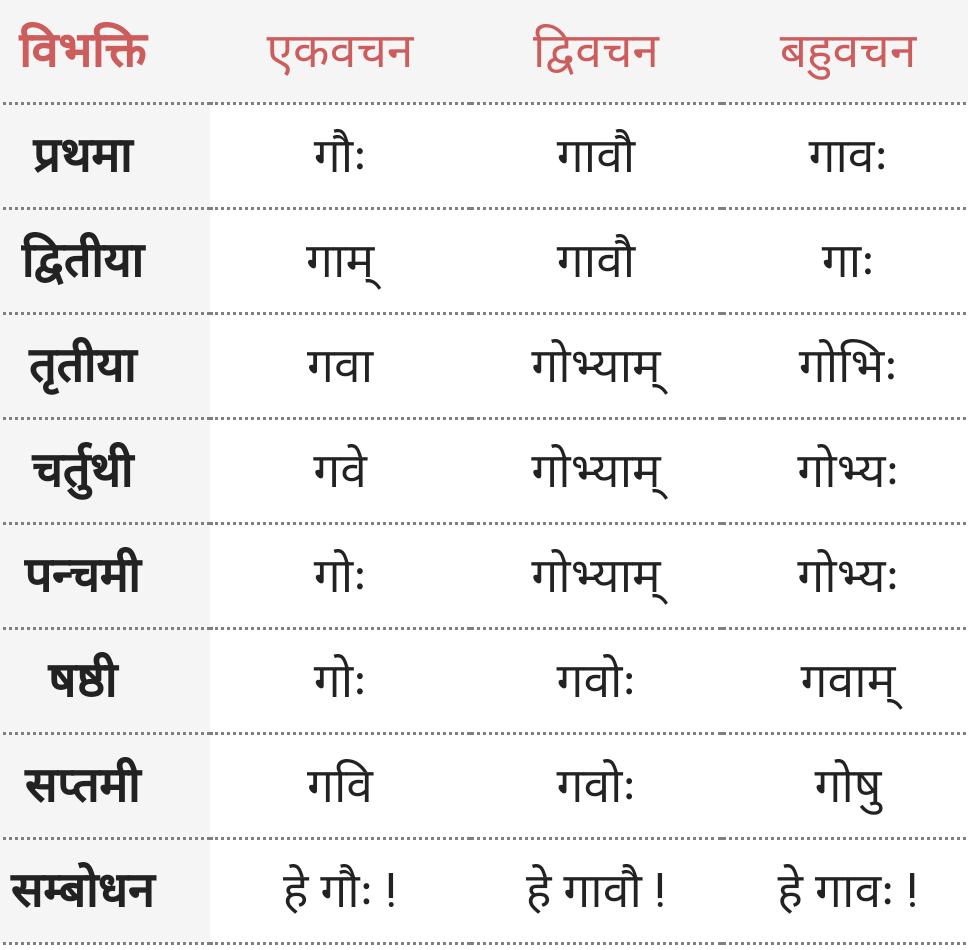 | विभक्ति | एकवचन | द्विवचन | बहुवचन |
|---|---|---|---|
| प्रथमा | गौः | गावौ | गावः |
| द्वितीया | गाम् | गावौ | गाः |
| तृतीया | गवा | गोभ्याम् | गोभिः |
| चर्तुथी | गवे | गोभ्याम् | गोभ्यः |
| पन्चमी | गोः | गोभ्याम् | गोभ्यः |
| षष्ठी | गोः | गवोः | गवाम् |
| सप्तमी | गवि | गवोः | गोषु |
| सम्बोधन | हे गौः ! | हे गावौ ! | हे गावः ! |